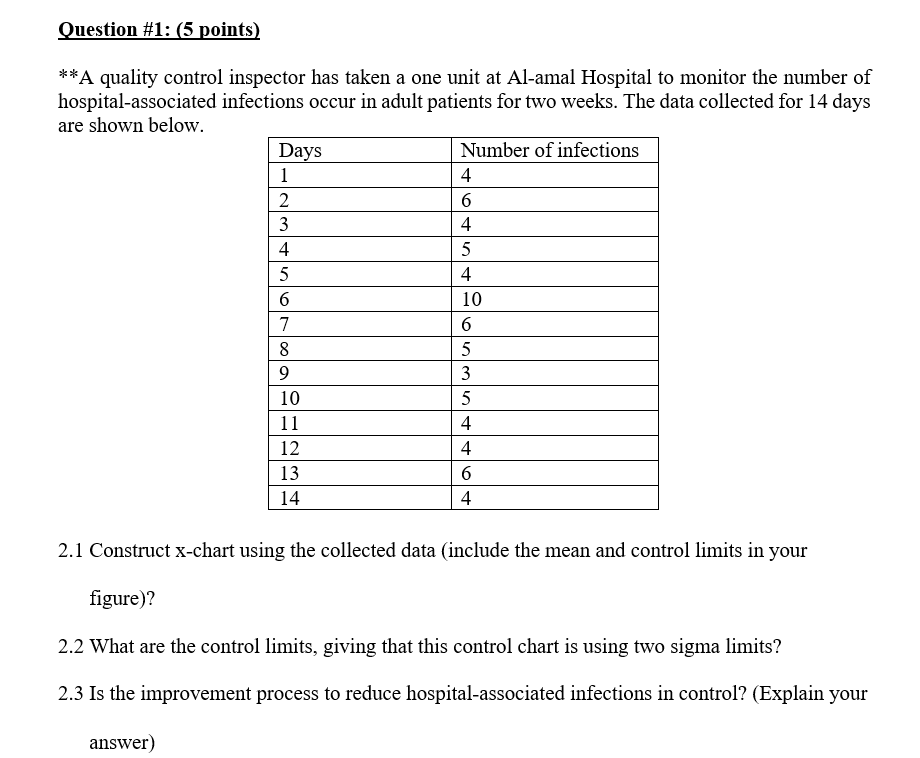 Question #1: (5 points)

**A quality control inspector has taken a one unit at Al-amal Hospital to monitor the number of hospital-associated infections occur in adult patients for two weeks. The data collected for 14 days are shown below.

| Days | Number of infections |
|---|---|
| 1 | 4 |
| 2 | 6 |
| 3 | 4 |
| 4 | 5 |
| 5 | 4 |
| 6 | 10 |
| 7 | 6 |
| 8 | 5 |
| 9 | 3 |
| 10 | 5 |
| 11 | 4 |
| 12 | 4 |
| 13 | 6 |
| 14 | 4 |

2.1 Construct x-chart using the collected data (include the mean and control limits in your figure)?

2.2 What are the control limits, giving that this control chart is using two sigma limits?

2.3 Is the improvement process to reduce hospital-associated infections in control? (Explain your answer)